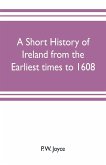 A Short History of Ireland from the Earliest times to 1608

P.W. Joyce